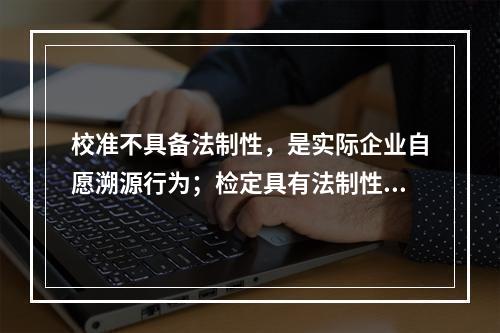 校准不具备法制性，是实际企业自愿溯源行为；检定具有法制性...